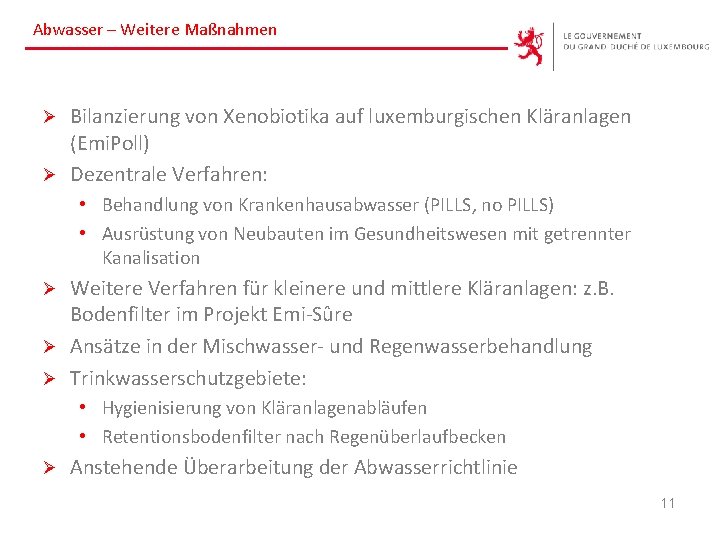 Abwasser – Weitere Maßnahmen

LE GOUVERNEMENT
DU GRAND-DUCHÉ DE LUXEMBOURG

➢ Bilanzierung von Xenobiotika auf luxemburgischen Kläranlagen (EmiPoll)

➢ Dezentrale Verfahren:
• Behandlung von Krankenhausabwasser (PILLS, no PILLS)
• Ausrüstung von Neubauten im Gesundheitswesen mit getrennter Kanalisation

➢ Weitere Verfahren für kleinere und mittlere Kläranlagen: z.B. Bodenfilter im Projekt Emi-Sûre

➢ Ansätze in der Mischwasser- und Regenwasserbehandlung

➢ Trinkwasserschutzgebiete:
• Hygienisierung von Kläranlagenabläufen
• Retentionsbodenfilter nach Regenüberlaufbecken

➢ Anstehende Überarbeitung der Abwasserrichtlinie

11